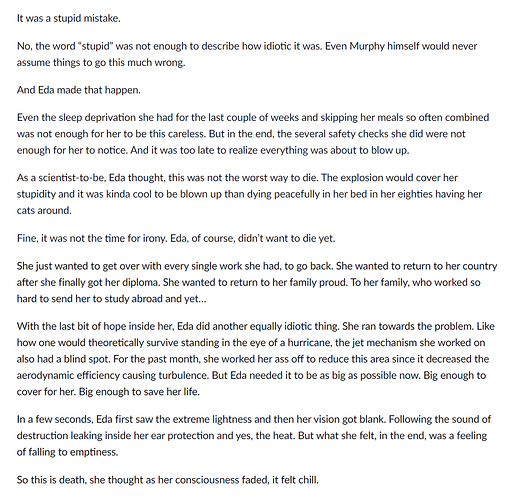 It was a stupid mistake.

No, the word "stupid" was not enough to describe how idiotic it was. Even Murphy himself would never assume things to go this much wrong.

And Eda made that happen.

Even the sleep deprivation she had for the last couple of weeks and skipping her meals so often combined was not enough for her to be this careless. But in the end, the several safety checks she did were not enough for her to notice. And it was too late to realize everything was about to blow up.

As a scientist-to-be, Eda thought, this was not the worst way to die. The explosion would cover her stupidity and it was kinda cool to be blown up than dying peacefully in her bed in her eighties having her cats around.

Fine, it was not the time for irony. Eda, of course, didn't want to die yet.

She just wanted to get over with every single work she had, to go back. She wanted to return to her country after she finally got her diploma. She wanted to return to her family proud. To her family, who worked so hard to send her to study abroad and yet...

With the last bit of hope inside her, Eda did another equally idiotic thing. She ran towards the problem. Like how one would theoretically survive standing in the eye of a hurricane, the jet mechanism she worked on also had a blind spot. For the past month, she worked her ass off to reduce this area since it decreased the aerodynamic efficiency causing turbulence. But Eda needed it to be as big as possible now. Big enough to cover for her. Big enough to save her life.

In a few seconds, Eda first saw the extreme lightness and then her vision got blank. Following the sound of destruction leaking inside her ear protection and yes, the heat. But what she felt, in the end, was a feeling of falling to emptiness.

So this is death, she thought as her consciousness faded, it felt chill.